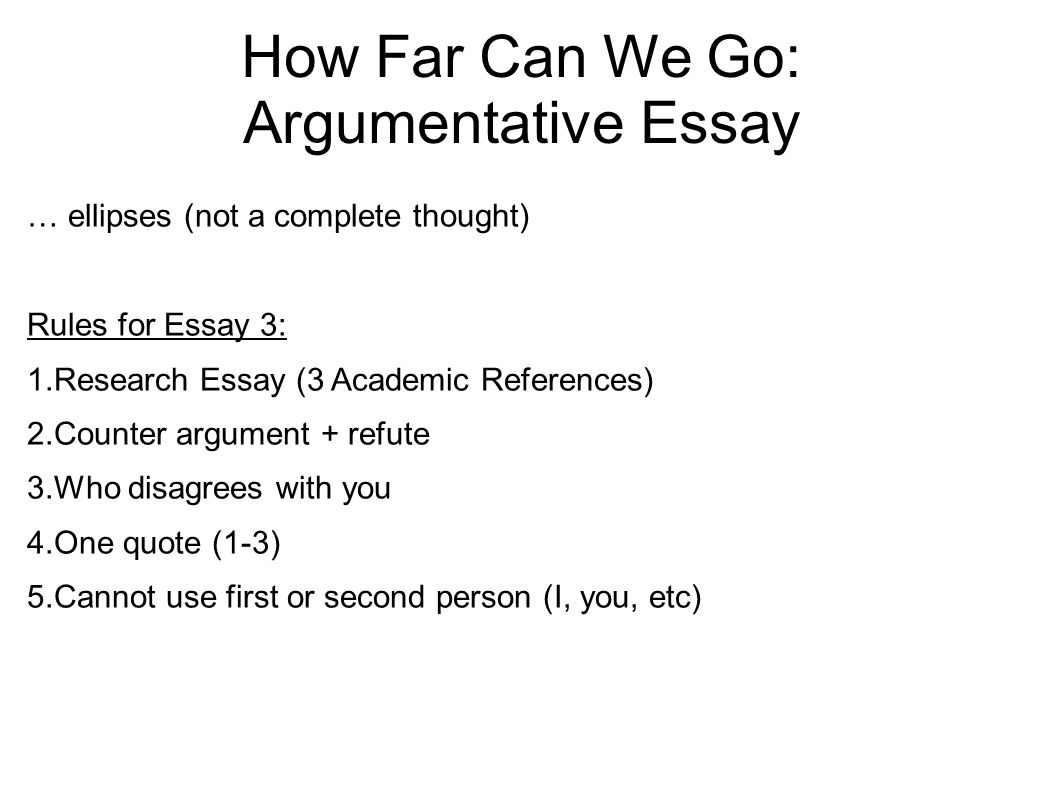 How Far Can We Go:
Argumentative Essay

… ellipses (not a complete thought)

Rules for Essay 3:

1.Research Essay (3 Academic References)

2.Counter argument + refute

3.Who disagrees with you

4.One quote (1-3)

5.Cannot use first or second person (I, you, etc)